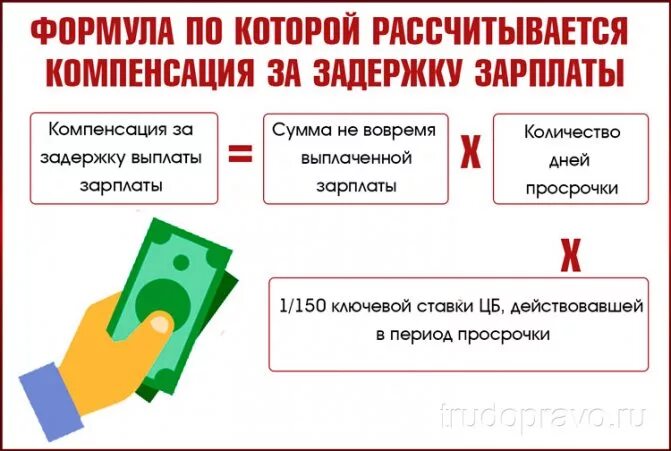 ФОРМУЛА ПО КОТОРОЙ РАССЧИТЫВАЕТСЯ КОМПЕНСАЦИЯ ЗА ЗАДЕРЖКУ ЗАРПЛАТЫ

Компенсация за задержку выплаты зарплаты

=

Сумма не вовремя выплаченной зарплаты

X

Количество дней просрочки

X

1/150 ключевой ставки ЦБ, действовавшей в период просрочки

trudopravo.ru